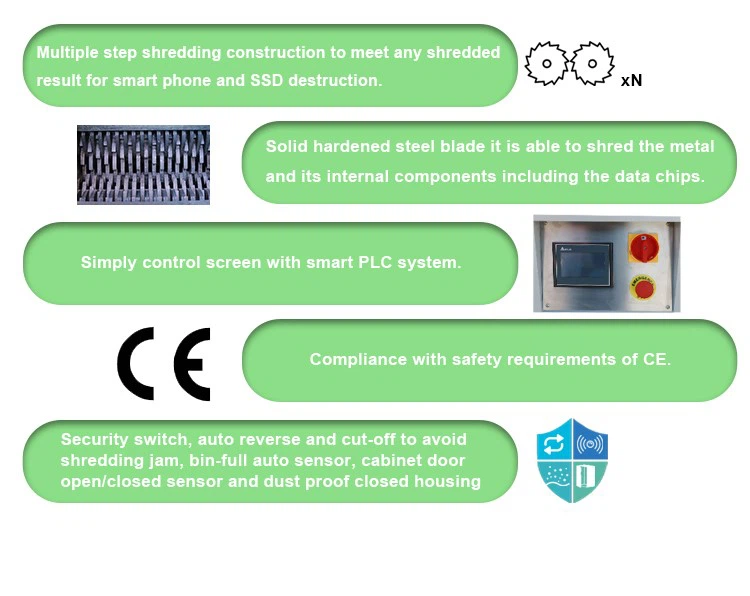 Multiple step shredding construction to meet any shredded result for smart phone and SSD destruction.

xN

Solid hardened steel blade it is able to shred the metal and its internal components including the data chips.

Simply control screen with smart PLC system.

CE

Compliance with safety requirements of CE.

Security switch, auto reverse and cut-off to avoid shredding jam, bin-full auto sensor, cabinet door open/closed sensor and dust proof closed housing